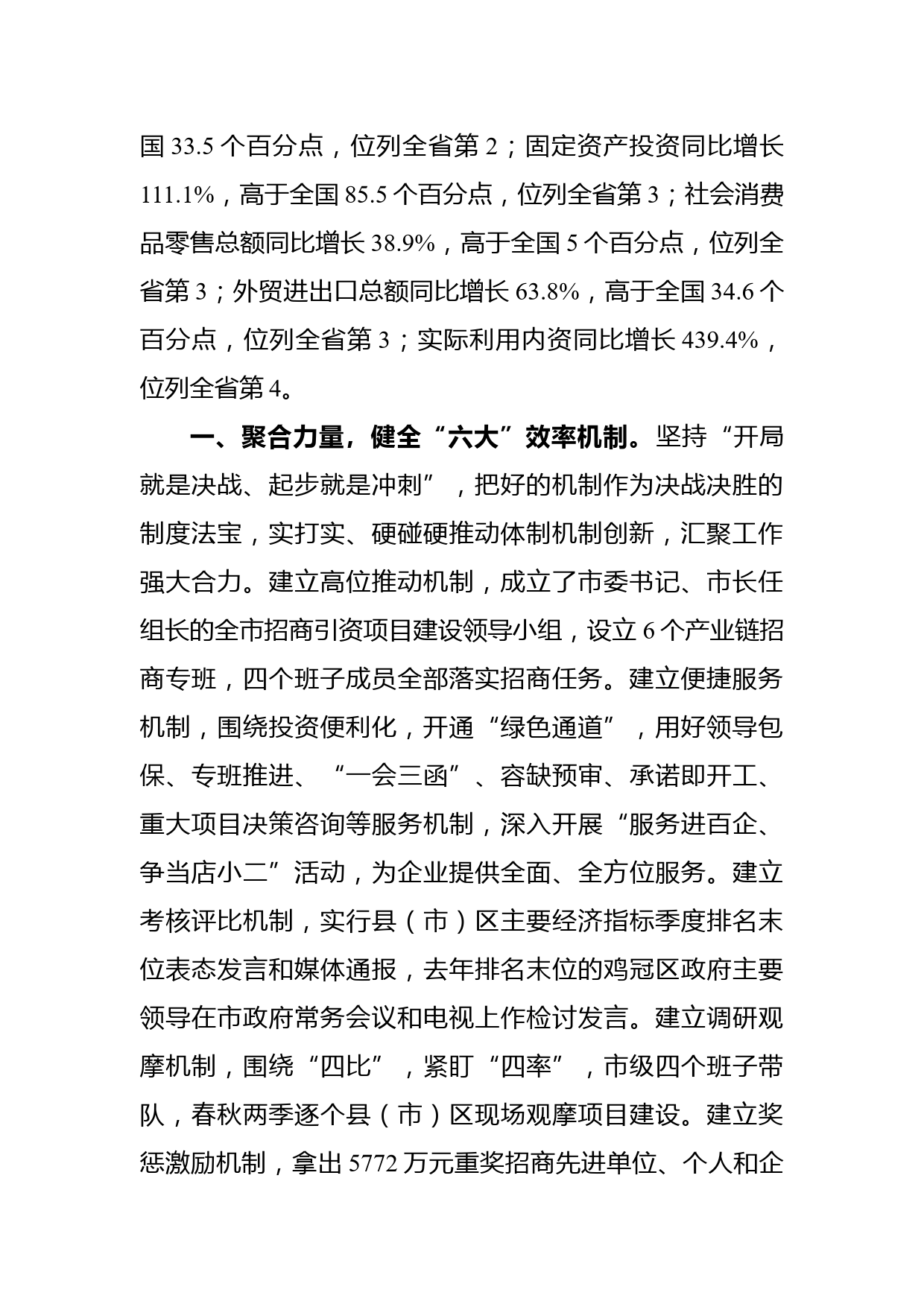 国 33.5 个百分点，位列全省第 2；固定资产投资同比增长 111.1%，高于全国 85.5 个百分点，位列全省第 3；社会消费品零售总额同比增长 38.9%，高于全国 5 个百分点，位列全省第 3；外贸进出口总额同比增长 63.8%，高于全国 34.6 个百分点，位列全省第 3；实际利用内资同比增长 439.4%，位列全省第 4。

一、聚合力量，健全“六大”效率机制。坚持“开局就是决战、起步就是冲刺”，把好的机制作为决战决胜的制度法宝，实打实、硬碰硬推动体制机制创新，汇聚工作强大合力。建立高位推动机制，成立了市委书记、市长任组长的全市招商引资项目建设领导小组，设立 6 个产业链招商专班，四个班子成员全部落实招商任务。建立便捷服务机制，围绕投资便利化，开通“绿色通道”，用好领导包保、专班推进、“一会三函”、容缺预审、承诺即开工、重大项目决策咨询等服务机制，深入开展“服务进百企、争当店小二”活动，为企业提供全面、全方位服务。建立考核评比机制，实行县（市）区主要经济指标季度排名末位表态发言和媒体通报，去年排名末位的鸡冠区政府主要领导在市政府常务会议和电视上作检讨发言。建立调研观摩机制，围绕“四比”，紧盯“四率”，市级四个班子带队，春秋两季逐个县（市）区现场观摩项目建设。建立奖惩激励机制，拿出 5772 万元重奖招商先进单位、个人和企